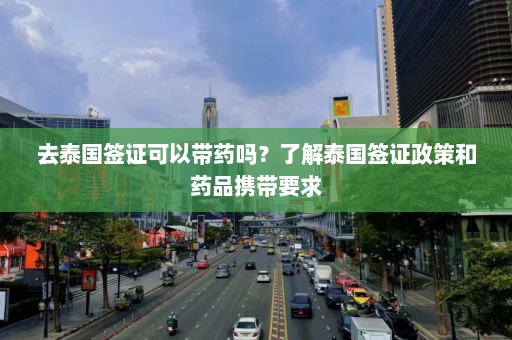 去泰国签证可以带药吗？了解泰国签证政策和药品携带要求